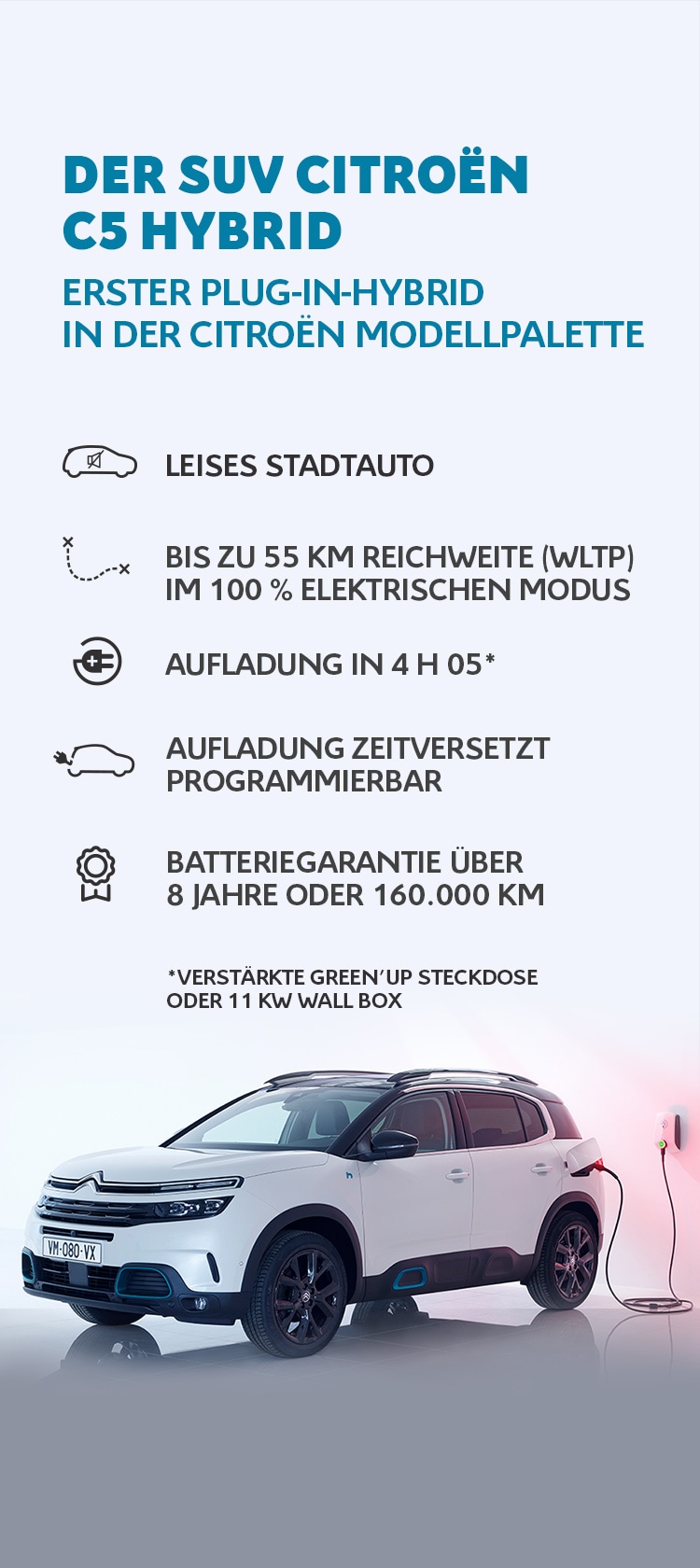 DER SUV CITROËN C5 HYBRID

ERSTER PLUG-IN-HYBRID IN DER CITROËN MODELLPALETTE

LEISES STADTAUTO

BIS ZU 55 KM REICHWEITE (WLTP) IM 100 % ELEKTRISCHEN MODUS

AUFLADUNG IN 4 H 05*

AUFLADUNG ZEITVERSETZT PROGRAMMIERBAR

BATTERIEGARANTIE ÜBER 8 JAHRE ODER 160.000 KM

*VERSTÄRKTE GREEN'UP STECKDOSE ODER 11 KW WALL BOX

VM-080-VX